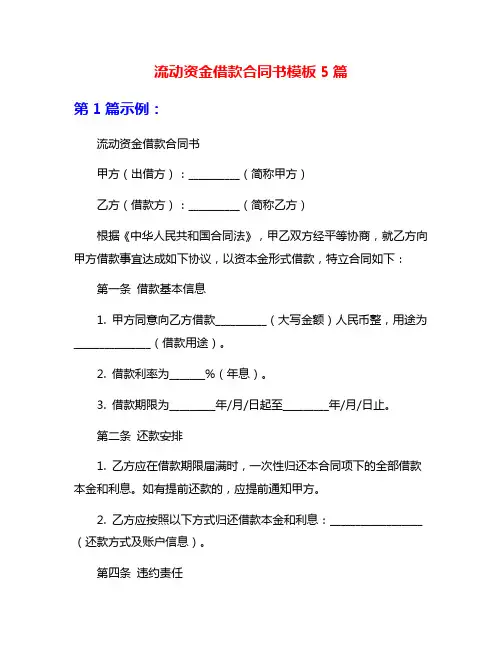 流动资金借款合同书模板 5 篇

第 1 篇示例：

流动资金借款合同书

甲方（出借方）：__________（简称甲方）

乙方（借款方）：__________（简称乙方）

根据《中华人民共和国合同法》，甲乙双方经平等协商，就乙方向甲方借款事宜达成如下协议，以资本金形式借款，特立合同如下：

第一条 借款基本信息

1. 甲方同意向乙方借款__________（大写金额）人民币整，用途为_______________（借款用途）。

2. 借款利率为_______%（年息）。

3. 借款期限为_________年/月/日起至_________年/月/日止。

第二条 还款安排

1. 乙方应在借款期限届满时，一次性归还本合同项下的全部借款本金和利息。如有提前还款的，应提前通知甲方。

2. 乙方应按照以下方式归还借款本金和利息：__________________（还款方式及账户信息）。

第四条 违约责任